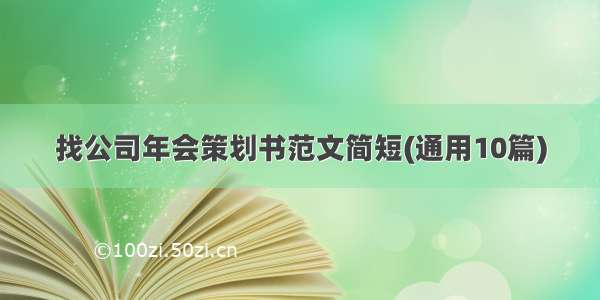 找公司年会策划书范文简短(通用10篇)

©100zi.50zi.cn